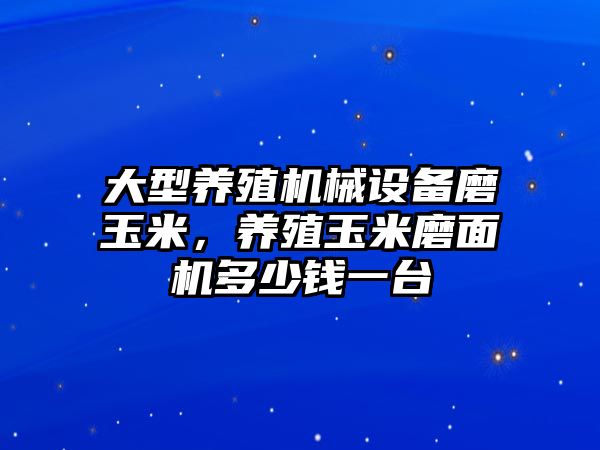 大型养殖机械设备磨玉米，养殖玉米磨面机多少钱一台